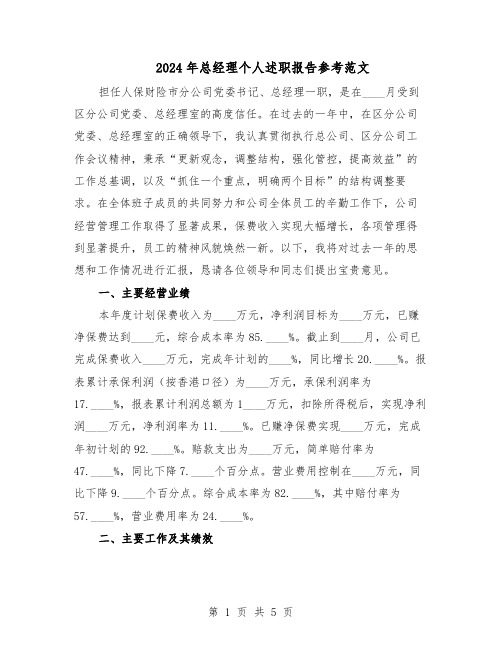 2024年总经理个人述职报告参考范文

担任人保财险市分公司党委书记、总经理一职，是在____月受到区分公司党委、总经理室的高度信任。在过去的一年中，在区分公司党委、总经理室的正确领导下，我认真贯彻执行总公司、区分公司工作会议精神，秉承“更新观念，调整结构，强化管控，提高效益”的工作总基调，以及“抓住一个重点，明确两个目标”的结构调整要求。在全体班子成员的共同努力和公司全体员工的辛勤工作下，公司经营管理工作取得了显著成果，保费收入实现大幅增长，各项管理得到显著提升，员工的精神风貌焕然一新。以下，我将对过去一年的思想和工作情况进行汇报，恳请各位领导和同志们提出宝贵意见。

一、主要经营业绩

本年度计划保费收入为____万元，净利润目标为____万元，已赚净保费达到____元，综合成本率为85.____%。截止到____月，公司已完成保费收入____万元，完成年计划的____%，同比增长20.____%。报表累计承保利润（按香港口径）为____万元，承保利润率为17.____%，报表累计利润总额为1____万元，扣除所得税后，实现净利润____万元，净利润率为11.____%。已赚净保费实现____万元，完成年初计划的92.____%。赔款支出为____万元，简单赔付率为47.____%，同比下降7.____个百分点。营业费用控制在____万元，同比下降9.____个百分点。综合成本率为82.____%，其中赔付率为57.____%，营业费用率为24.____%。

二、主要工作及其绩效

第 1 页 共 5 页